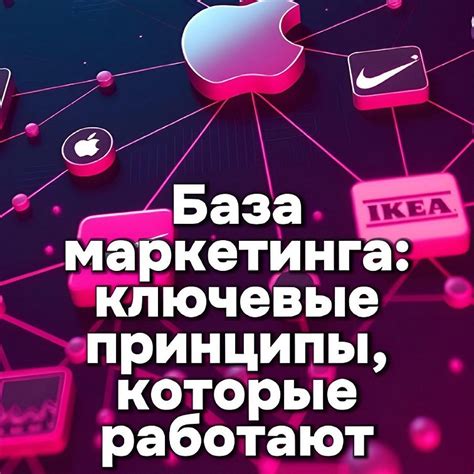 IKEA

База маркетинга: ключевые принципы, которые работают